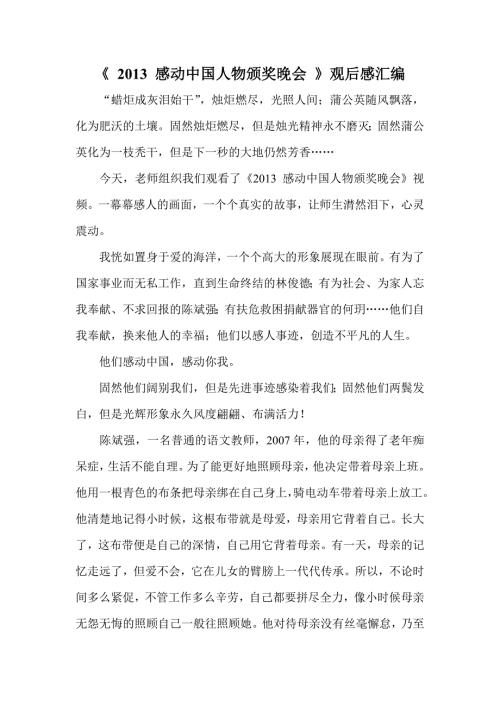 《 2013 感动中国人物颁奖晚会 》观后感汇编

“蜡炬成灰泪始干”，烛炬燃尽，光照人间；蒲公英随风飘落，化为肥沃的土壤。固然烛炬燃尽，但是烛光精神永不磨灭；固然蒲公英化为一枝秃干，但是下一秒的大地仍然芳香……

今天，老师组织我们观看了《2013 感动中国人物颁奖晚会》视频。一幕幕感人的画面，一个个真实的故事，让师生潸然泪下，心灵震动。

我恍如置身于爱的海洋，一个个高大的形象展现在眼前。有为了国家事业而无私工作，直到生命终结的林俊德；有为社会、为家人忘我奉献、不求回报的陈斌强；有扶危救困捐献器官的何玥……他们自我奉献，换来他人的幸福；他们以感人事迹，创造不平凡的人生。

他们感动中国，感动你我。

固然他们阔别我们，但是先进事迹感染着我们；固然他们两鬓发白，但是光辉形象永久风度翩翩、布满活力！

陈斌强，一名普通的语文教师，2007 年，他的母亲得了老年痴呆症，生活不能自理。为了能更好地照顾母亲，他决定带着母亲上班。他用一根青色的布条把母亲绑在自己身上，骑电动车带着母亲上放工。他清楚地记得小时候，这根布带就是母爱，母亲用它背着自己。长大了，这布带便是自己的深情，自己用它背着母亲。有一天，母亲的记忆走远了，但爱不会，它在儿女的臂膀上一代代传承。所以，不论时间多么紧促，不管工作多么辛劳，自己都要拼尽全力，像小时候母亲无怨无悔的照顾自己一般往照顾她。他对待母亲没有丝毫懈怠，乃至